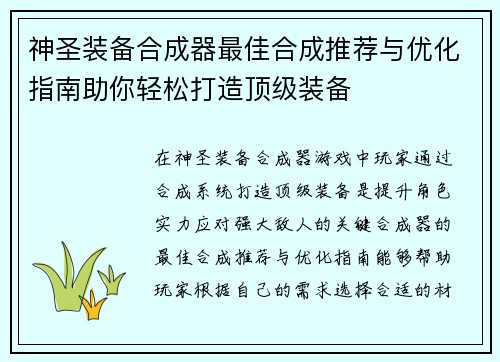 神圣装备合成器最佳合成推荐与优化指南助你轻松打造顶级装备

在神圣装备合成器游戏中玩家通过合成系统打造顶级装备是提升角色实力应对强大敌人的关键合成器的最佳合成推荐与优化指南能够帮助玩家根据自己的需求选择合适的材